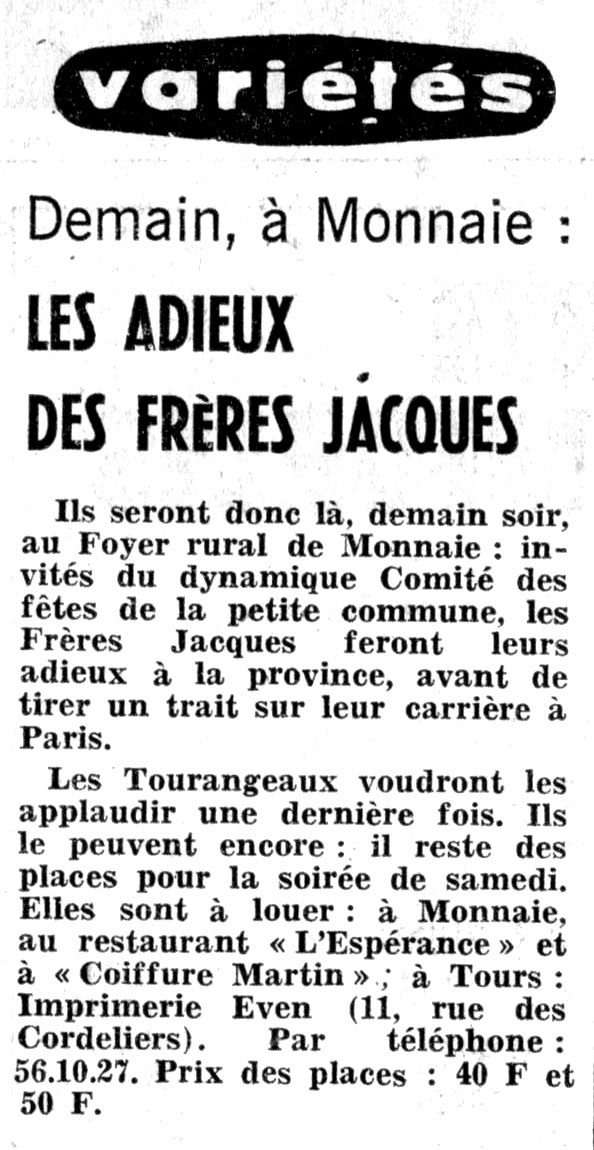 variétés

Demain, à Monnaie :

LES ADIEUX DES FRÈRES JACQUES

Ils seront donc là, demain soir, au Foyer rural de Monnaie : invités du dynamique Comité des fêtes de la petite commune, les Frères Jacques feront leurs adieux à la province, avant de tirer un trait sur leur carrière à Paris.

Les Tourangeaux voudront les applaudir une dernière fois. Ils le peuvent encore : il reste des places pour la soirée de samedi. Elles sont à louer : à Monnaie, au restaurant « L'Espérance » et à « Coiffure Martin » ; à Tours : Imprimerie Even (11, rue des Cordeliers). Par téléphone : 56.10.27. Prix des places : 40 F et 50 F.